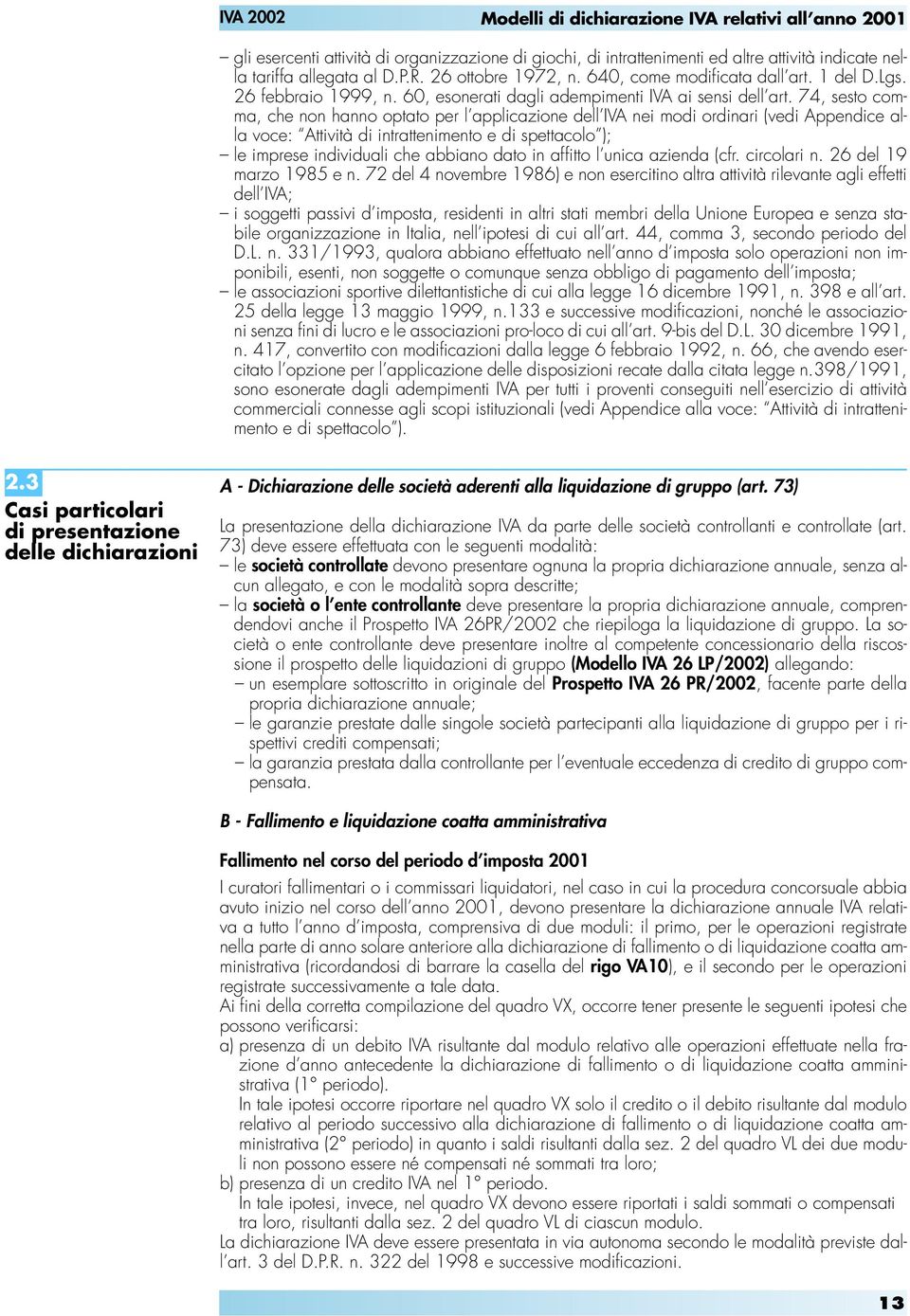 IVA 2002

Modelli di dichiarazione IVA relativi all'anno 2001

– gli esercenti attività di organizzazione di giochi, di intrattenimenti ed altre attività indicate nella tariffa allegata al D.P.R. 26 ottobre 1972, n. 640, come modificata dall'art. 1 del D.Lgs. 26 febbraio 1999, n. 60, esonerati dagli adempimenti IVA ai sensi dell'art. 74, sesto comma, che non hanno optato per l'applicazione dell'IVA nei modi ordinari (vedi Appendice alla voce: "Attività di intrattenimento e di spettacolo");
– le imprese individuali che abbiano dato in affitto l'unica azienda (cfr. circolari n. 26 del 19 marzo 1985 e n. 72 del 4 novembre 1986) e non esercitino altra attività rilevante agli effetti dell'IVA;
– i soggetti passivi d'imposta, residenti in altri stati membri della Unione Europea e senza stabile organizzazione in Italia, nell'ipotesi di cui all'art. 44, comma 3, secondo periodo del D.L. n. 331/1993, qualora abbiano effettuato nell'anno d'imposta solo operazioni non imponibili, esenti, non soggette o comunque senza obbligo di pagamento dell'imposta;
– le associazioni sportive dilettantistiche di cui alla legge 16 dicembre 1991, n. 398 e all'art. 25 della legge 13 maggio 1999, n.133 e successive modificazioni, nonché le associazioni senza fini di lucro e le associazioni pro-loco di cui all'art. 9-bis del D.L. 30 dicembre 1991, n. 417, convertito con modificazioni dalla legge 6 febbraio 1992, n. 66, che avendo esercitato l'opzione per l'applicazione delle disposizioni recate dalla citata legge n.398/1991, sono esonerate dagli adempimenti IVA per tutti i proventi conseguiti nell'esercizio di attività commerciali connesse agli scopi istituzionali (vedi Appendice alla voce: "Attività di intrattenimento e di spettacolo").

2.3
Casi particolari di presentazione delle dichiarazioni

A - Dichiarazione delle società aderenti alla liquidazione di gruppo (art. 73)

La presentazione della dichiarazione IVA da parte delle società controllanti e controllate (art. 73) deve essere effettuata con le seguenti modalità:
– le società controllate devono presentare ognuna la propria dichiarazione annuale, senza alcun allegato, e con le modalità sopra descritte;
– la società o l'ente controllante deve presentare la propria dichiarazione annuale, comprendendovi anche il Prospetto IVA 26PR/2002 che riepiloga la liquidazione di gruppo. La società o ente controllante deve presentare inoltre al competente concessionario della riscossione il prospetto delle liquidazioni di gruppo (Modello IVA 26 LP/2002) allegando:
– un esemplare sottoscritto in originale del Prospetto IVA 26 PR/2002, facente parte della propria dichiarazione annuale;
– le garanzie prestate dalle singole società partecipanti alla liquidazione di gruppo per i rispettivi crediti compensati;
– la garanzia prestata dalla controllante per l'eventuale eccedenza di credito di gruppo compensata.

B - Fallimento e liquidazione coatta amministrativa

Fallimento nel corso del periodo d'imposta 2001
I curatori fallimentari o i commissari liquidatori, nel caso in cui la procedura concorsuale abbia avuto inizio nel corso dell'anno 2001, devono presentare la dichiarazione annuale IVA relativa a tutto l'anno d'imposta, comprensiva di due moduli: il primo, per le operazioni registrate nella parte di anno solare anteriore alla dichiarazione di fallimento o di liquidazione coatta amministrativa (ricordandosi di barrare la casella del rigo VA10), e il secondo per le operazioni registrate successivamente a tale data.
Ai fini della corretta compilazione del quadro VX, occorre tener presente le seguenti ipotesi che possono verificarsi:
a) presenza di un debito IVA risultante dal modulo relativo alle operazioni effettuate nella frazione d'anno antecedente la dichiarazione di fallimento o di liquidazione coatta amministrativa (1° periodo).
In tale ipotesi occorre riportare nel quadro VX solo il credito o il debito risultante dal modulo relativo al periodo successivo alla dichiarazione di fallimento o di liquidazione coatta amministrativa (2° periodo) in quanto i saldi risultanti dalla sez. 2 del quadro VL dei due moduli non possono essere né compensati né sommati tra loro;
b) presenza di un credito IVA nel 1° periodo.
In tale ipotesi, invece, nel quadro VX devono essere riportati i saldi sommati o compensati tra loro, risultanti dalla sez. 2 del quadro VL di ciascun modulo.
La dichiarazione IVA deve essere presentata in via autonoma secondo le modalità previste dall'art. 3 del D.P.R. n. 322 del 1998 e successive modificazioni.

13